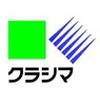 クラシマ